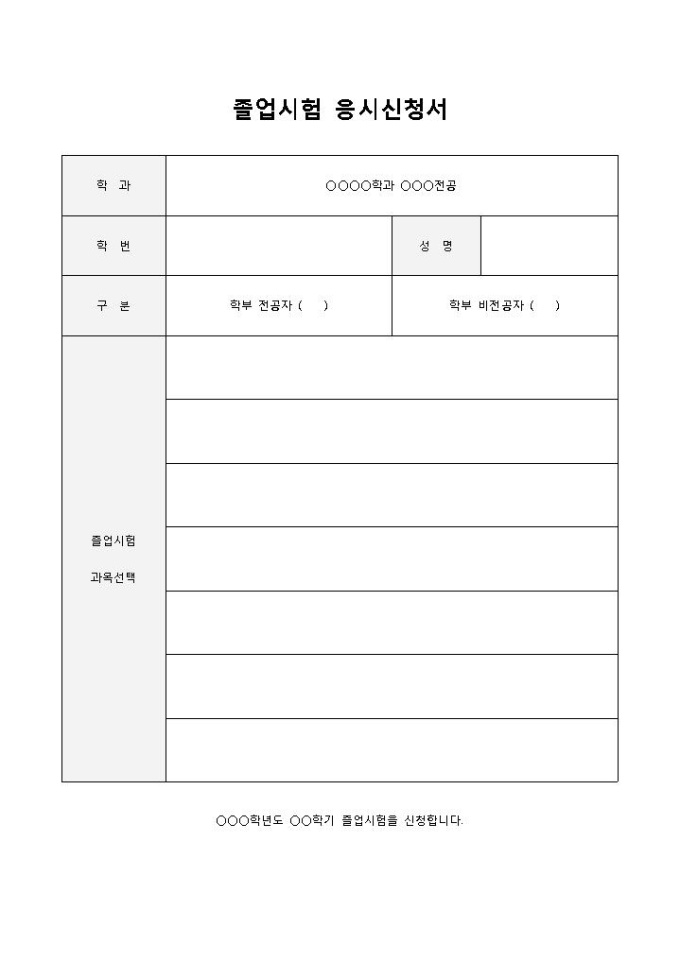 졸업시험 응시신청서

| 학 과 | ○○○○학과 ○○○전공 | | |
|---|---|---|---|
| 학 번 | | 성 명 | |
| 구 분 | 학부 전공자 ( ) | 학부 비전공자 ( ) | |
| 졸업시험 과목선택 | | | |
| | | | |
| | | | |
| | | | |
| | | | |
| | | | |
| | | | |

○○○학년도 ○○학기 졸업시험을 신청합니다.